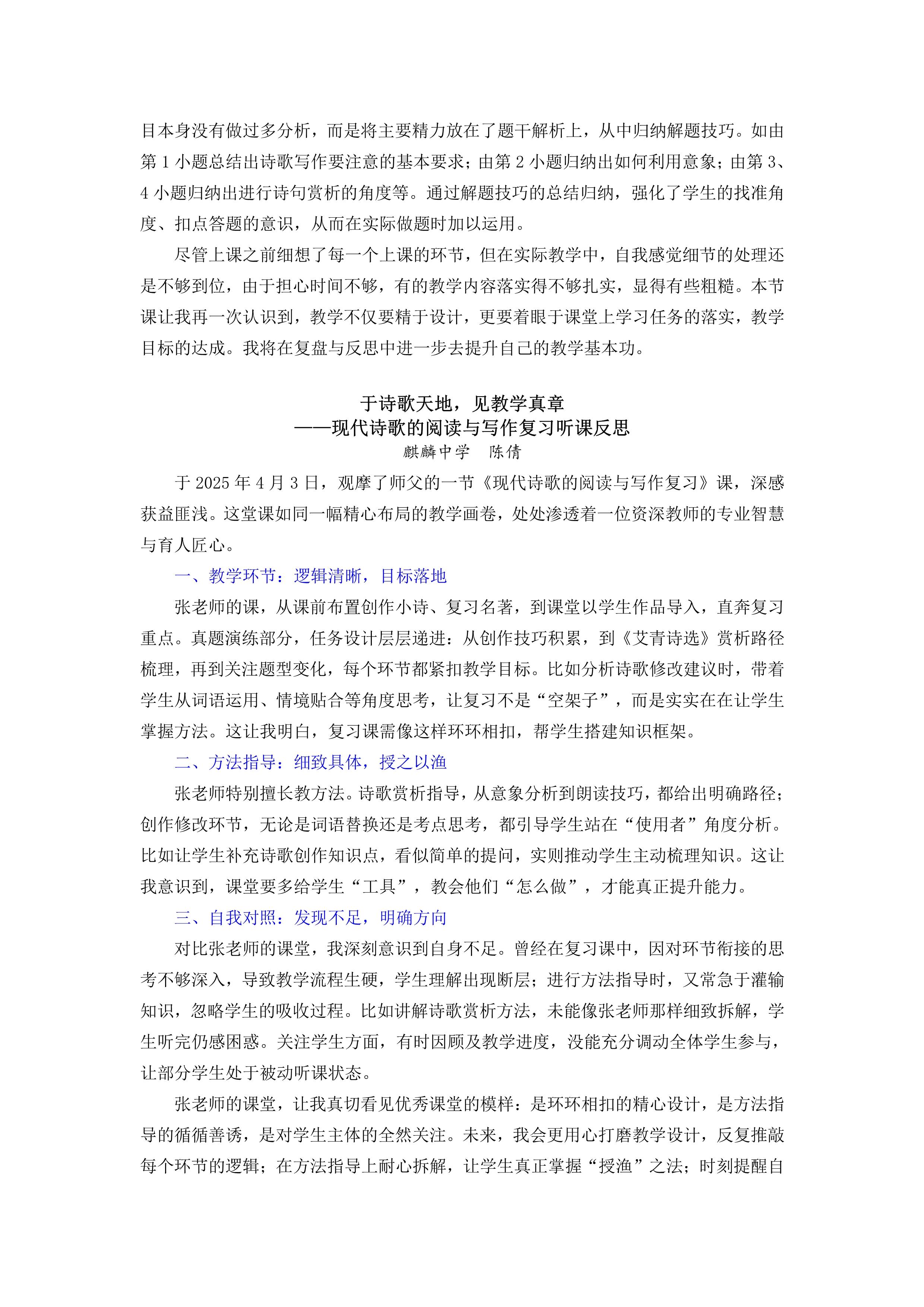 目本身没有做过多分析，而是将主要精力放在了题干解析上，从中归纳解题技巧。如由第 1 小题总结出诗歌写作要注意的基本要求；由第 2 小题归纳出如何利用意象；由第 3、4 小题归纳出进行诗句赏析的角度等。通过解题技巧的总结归纳，强化了学生的找准角度、扣点答题的意识，从而在实际做题时加以运用。

尽管上课之前细想了每一个上课的环节，但在实际教学中，自我感觉细节的处理还是不够到位，由于担心时间不够，有的教学内容落实得不够扎实，显得有些粗糙。本节课让我再一次认识到，教学不仅要精于设计，更要着眼于课堂上学习任务的落实，教学目标的达成。我将在复盘与反思中进一步去提升自己的教学基本功。

于诗歌天地，见教学真章
——现代诗歌的阅读与写作复习听课反思
麒麟中学　陈倩

于 2025 年 4 月 3 日，观摩了师父的一节《现代诗歌的阅读与写作复习》课，深感获益匪浅。这堂课如同一幅精心布局的教学画卷，处处渗透着一位资深教师的专业智慧与育人匠心。

一、教学环节：逻辑清晰，目标落地

张老师的课，从课前布置创作小诗、复习名著，到课堂以学生作品导入，直奔复习重点。真题演练部分，任务设计层层递进：从创作技巧积累，到《艾青诗选》赏析路径梳理，再到关注题型变化，每个环节都紧扣教学目标。比如分析诗歌修改建议时，带着学生从词语运用、情境贴合等角度思考，让复习不是“空架子”，而是实实在在让学生掌握方法。这让我明白，复习课需像这样环环相扣，帮学生搭建知识框架。

二、方法指导：细致具体，授之以渔

张老师特别擅长教方法。诗歌赏析指导，从意象分析到朗读技巧，都给出明确路径；创作修改环节，无论是词语替换还是考点思考，都引导学生站在“使用者”角度分析。比如让学生补充诗歌创作知识点，看似简单的提问，实则推动学生主动梳理知识。这让我意识到，课堂要多给学生“工具”，教会他们“怎么做”，才能真正提升能力。

三、自我对照：发现不足，明确方向

对比张老师的课堂，我深刻意识到自身不足。曾经在复习课中，因对环节衔接的思考不够深入，导致教学流程生硬，学生理解出现断层；进行方法指导时，又常急于灌输知识，忽略学生的吸收过程。比如讲解诗歌赏析方法，未能像张老师那样细致拆解，学生听完仍感困惑。关注学生方面，有时因顾及教学进度，没能充分调动全体学生参与，让部分学生处于被动听课状态。

张老师的课堂，让我真切看见优秀课堂的模样：是环环相扣的精心设计，是方法指导的循循善诱，是对学生主体的全然关注。未来，我会更用心打磨教学设计，反复推敲每个环节的逻辑；在方法指导上耐心拆解，让学生真正掌握“授渔”之法；时刻提醒自